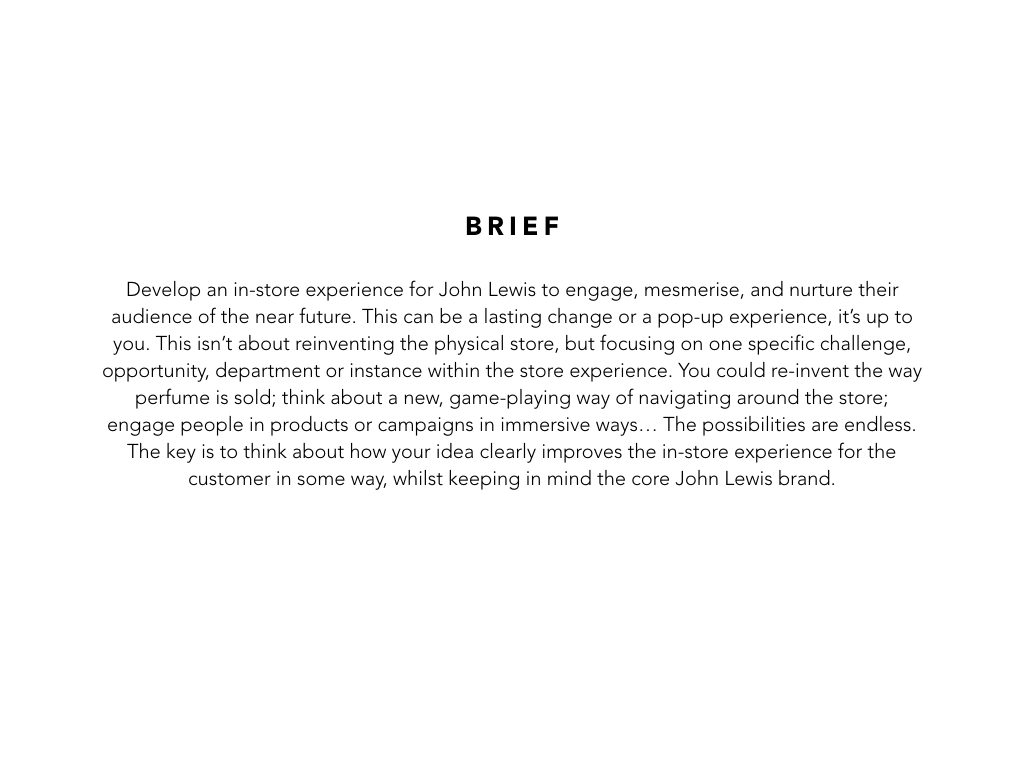 BRIEF

Develop an in-store experience for John Lewis to engage, mesmerise, and nurture their audience of the near future. This can be a lasting change or a pop-up experience, it's up to you. This isn't about reinventing the physical store, but focusing on one specific challenge, opportunity, department or instance within the store experience. You could re-invent the way perfume is sold; think about a new, game-playing way of navigating around the store; engage people in products or campaigns in immersive ways… The possibilities are endless. The key is to think about how your idea clearly improves the in-store experience for the customer in some way, whilst keeping in mind the core John Lewis brand.